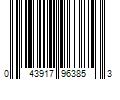 0 43917 96385 3